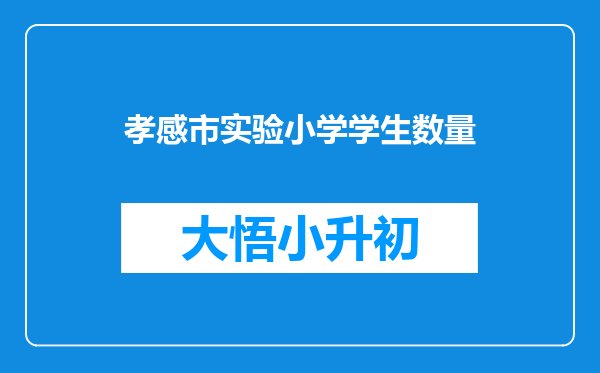 孝感市实验小学学生数量

大悟小升初